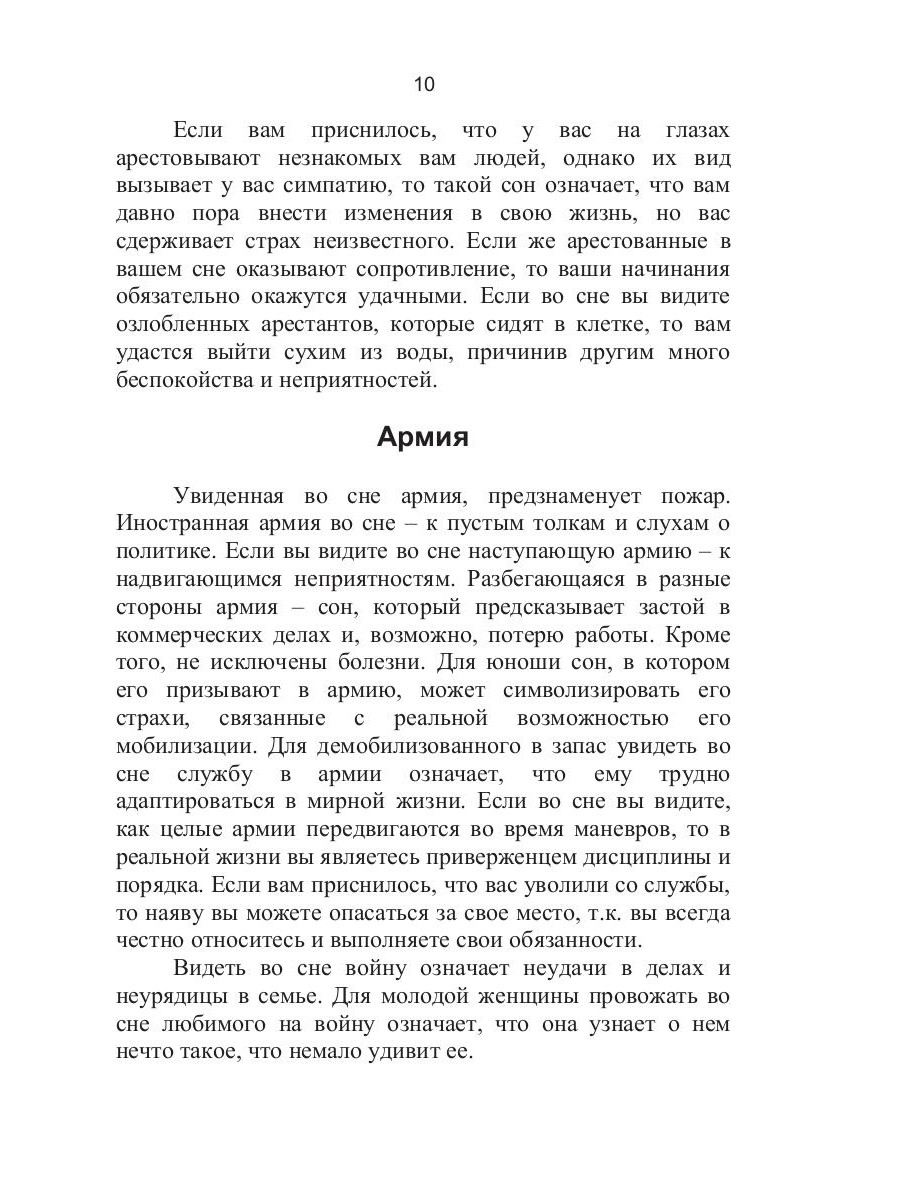 10

Если вам приснилось, что у вас на глазах арестовывают незнакомых вам людей, однако их вид вызывает у вас симпатию, то такой сон означает, что вам давно пора внести изменения в свою жизнь, но вас сдерживает страх неизвестного. Если же арестованные в вашем сне оказывают сопротивление, то ваши начинания обязательно окажутся удачными. Если во сне вы видите озлобленных арестантов, которые сидят в клетке, то вам удастся выйти сухим из воды, причинив другим много беспокойства и неприятностей.

Армия

Увиденная во сне армия, предзнаменует пожар. Иностранная армия во сне – к пустым толкам и слухам о политике. Если вы видите во сне наступающую армию – к надвигающимся неприятностям. Разбегающаяся в разные стороны армия – сон, который предсказывает застой в коммерческих делах и, возможно, потерю работы. Кроме того, не исключены болезни. Для юноши сон, в котором его призывают в армию, может символизировать его страхи, связанные с реальной возможностью его мобилизации. Для демобилизованного в запас увидеть во сне службу в армии означает, что ему трудно адаптироваться в мирной жизни. Если во сне вы видите, как целые армии передвигаются во время маневров, то в реальной жизни вы являетесь приверженцем дисциплины и порядка. Если вам приснилось, что вас уволили со службы, то наяву вы можете опасаться за свое место, т.к. вы всегда честно относитесь и выполняете свои обязанности.

Видеть во сне войну означает неудачи в делах и неурядицы в семье. Для молодой женщины провожать во сне любимого на войну означает, что она узнает о нем нечто такое, что немало удивит ее.